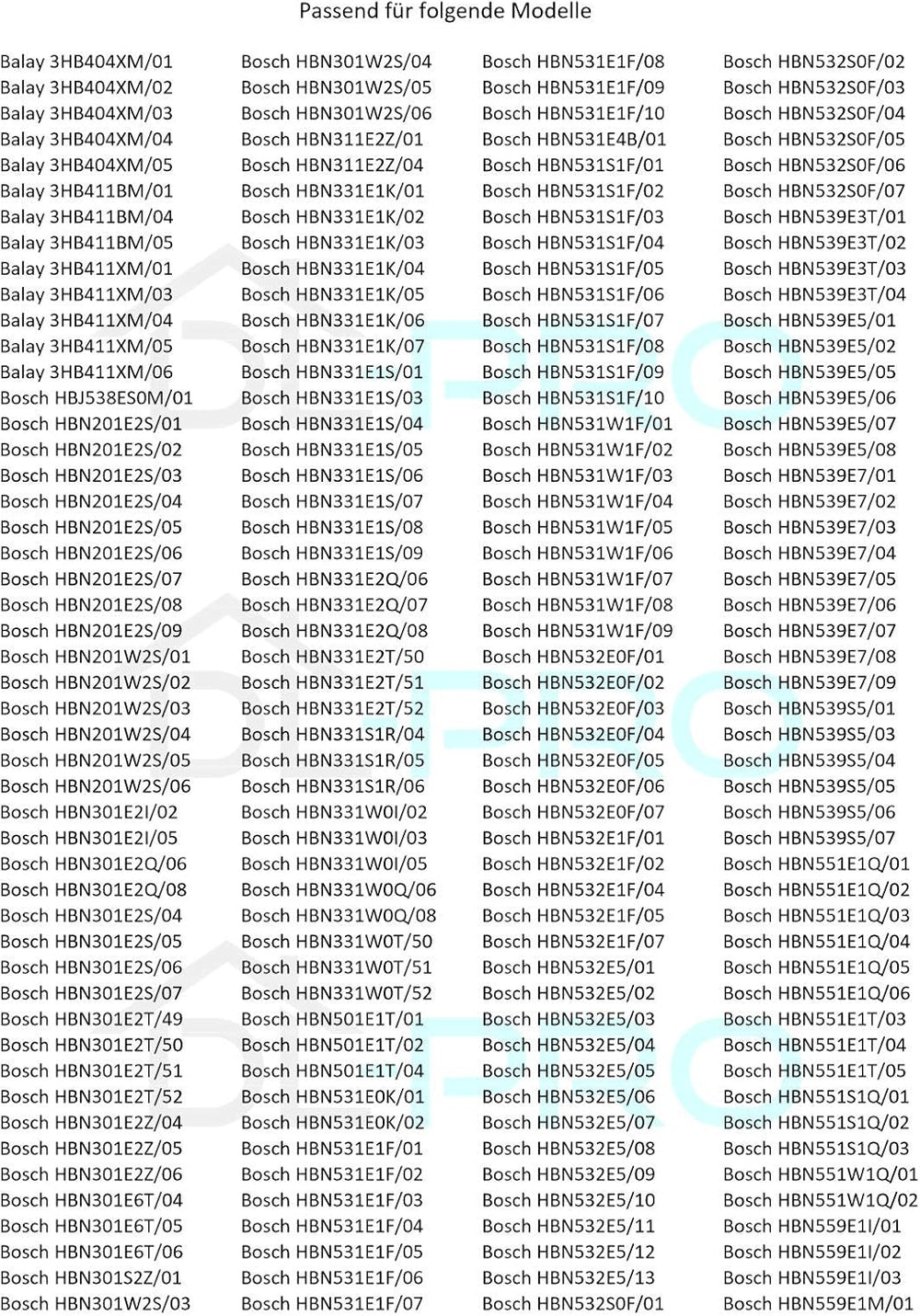 Passend für folgende Modelle

Balay 3HB404XM/01
Balay 3HB404XM/02
Balay 3HB404XM/03
Balay 3HB404XM/04
Balay 3HB404XM/05
Balay 3HB411BM/01
Balay 3HB411BM/04
Balay 3HB411BM/05
Balay 3HB411XM/01
Balay 3HB411XM/03
Balay 3HB411XM/04
Balay 3HB411XM/05
Balay 3HB411XM/06
Bosch HBJ538ES0M/01
Bosch HBN201E2S/01
Bosch HBN201E2S/02
Bosch HBN201E2S/03
Bosch HBN201E2S/04
Bosch HBN201E2S/05
Bosch HBN201E2S/06
Bosch HBN201E2S/07
Bosch HBN201E2S/08
Bosch HBN201E2S/09
Bosch HBN201W2S/01
Bosch HBN201W2S/02
Bosch HBN201W2S/03
Bosch HBN201W2S/04
Bosch HBN201W2S/05
Bosch HBN201W2S/06
Bosch HBN301E2I/02
Bosch HBN301E2I/05
Bosch HBN301E2Q/06
Bosch HBN301E2Q/08
Bosch HBN301E2S/04
Bosch HBN301E2S/05
Bosch HBN301E2S/06
Bosch HBN301E2S/07
Bosch HBN301E2T/49
Bosch HBN301E2T/50
Bosch HBN301E2T/51
Bosch HBN301E2T/52
Bosch HBN301E2Z/04
Bosch HBN301E2Z/05
Bosch HBN301E2Z/06
Bosch HBN301E6T/04
Bosch HBN301E6T/05
Bosch HBN301E6T/06
Bosch HBN301S2Z/01
Bosch HBN301W2S/03

Bosch HBN301W2S/04
Bosch HBN301W2S/05
Bosch HBN301W2S/06
Bosch HBN311E2Z/01
Bosch HBN311E2Z/04
Bosch HBN331E1K/01
Bosch HBN331E1K/02
Bosch HBN331E1K/03
Bosch HBN331E1K/04
Bosch HBN331E1K/05
Bosch HBN331E1K/06
Bosch HBN331E1K/07
Bosch HBN331E1S/01
Bosch HBN331E1S/03
Bosch HBN331E1S/04
Bosch HBN331E1S/05
Bosch HBN331E1S/06
Bosch HBN331E1S/07
Bosch HBN331E1S/08
Bosch HBN331E1S/09
Bosch HBN331E2Q/06
Bosch HBN331E2Q/07
Bosch HBN331E2Q/08
Bosch HBN331E2T/50
Bosch HBN331E2T/51
Bosch HBN331E2T/52
Bosch HBN331S1R/04
Bosch HBN331S1R/05
Bosch HBN331S1R/06
Bosch HBN331W0I/02
Bosch HBN331W0I/03
Bosch HBN331W0I/05
Bosch HBN331W0Q/06
Bosch HBN331W0Q/08
Bosch HBN331W0T/50
Bosch HBN331W0T/51
Bosch HBN331W0T/52
Bosch HBN501E1T/01
Bosch HBN501E1T/02
Bosch HBN501E1T/04
Bosch HBN531E0K/01
Bosch HBN531E0K/02
Bosch HBN531E1F/01
Bosch HBN531E1F/02
Bosch HBN531E1F/03
Bosch HBN531E1F/04
Bosch HBN531E1F/05
Bosch HBN531E1F/06
Bosch HBN531E1F/07

Bosch HBN531E1F/08
Bosch HBN531E1F/09
Bosch HBN531E1F/10
Bosch HBN531E4B/01
Bosch HBN531S1F/01
Bosch HBN531S1F/02
Bosch HBN531S1F/03
Bosch HBN531S1F/04
Bosch HBN531S1F/05
Bosch HBN531S1F/06
Bosch HBN531S1F/07
Bosch HBN531S1F/08
Bosch HBN531S1F/09
Bosch HBN531S1F/10
Bosch HBN531W1F/01
Bosch HBN531W1F/02
Bosch HBN531W1F/03
Bosch HBN531W1F/04
Bosch HBN531W1F/05
Bosch HBN531W1F/06
Bosch HBN531W1F/07
Bosch HBN531W1F/08
Bosch HBN531W1F/09
Bosch HBN532E0F/01
Bosch HBN532E0F/02
Bosch HBN532E0F/03
Bosch HBN532E0F/04
Bosch HBN532E0F/05
Bosch HBN532E0F/06
Bosch HBN532E0F/07
Bosch HBN532E1F/01
Bosch HBN532E1F/02
Bosch HBN532E1F/04
Bosch HBN532E1F/05
Bosch HBN532E1F/07
Bosch HBN532E5/01
Bosch HBN532E5/02
Bosch HBN532E5/03
Bosch HBN532E5/04
Bosch HBN532E5/05
Bosch HBN532E5/06
Bosch HBN532E5/07
Bosch HBN532E5/08
Bosch HBN532E5/09
Bosch HBN532E5/10
Bosch HBN532E5/11
Bosch HBN532E5/12
Bosch HBN532E5/13
Bosch HBN532S0F/01

Bosch HBN532S0F/02
Bosch HBN532S0F/03
Bosch HBN532S0F/04
Bosch HBN532S0F/05
Bosch HBN532S0F/06
Bosch HBN532S0F/07
Bosch HBN539E3T/01
Bosch HBN539E3T/02
Bosch HBN539E3T/03
Bosch HBN539E3T/04
Bosch HBN539E5/01
Bosch HBN539E5/02
Bosch HBN539E5/05
Bosch HBN539E5/06
Bosch HBN539E5/07
Bosch HBN539E5/08
Bosch HBN539E7/01
Bosch HBN539E7/02
Bosch HBN539E7/03
Bosch HBN539E7/04
Bosch HBN539E7/05
Bosch HBN539E7/06
Bosch HBN539E7/07
Bosch HBN539E7/08
Bosch HBN539E7/09
Bosch HBN539S5/01
Bosch HBN539S5/03
Bosch HBN539S5/04
Bosch HBN539S5/05
Bosch HBN539S5/06
Bosch HBN539S5/07
Bosch HBN551E1Q/01
Bosch HBN551E1Q/02
Bosch HBN551E1Q/03
Bosch HBN551E1Q/04
Bosch HBN551E1Q/05
Bosch HBN551E1Q/06
Bosch HBN551E1T/03
Bosch HBN551E1T/04
Bosch HBN551E1T/05
Bosch HBN551S1Q/01
Bosch HBN551S1Q/02
Bosch HBN551S1Q/03
Bosch HBN551W1Q/01
Bosch HBN551W1Q/02
Bosch HBN559E1I/01
Bosch HBN559E1I/02
Bosch HBN559E1I/03
Bosch HBN559E1M/01